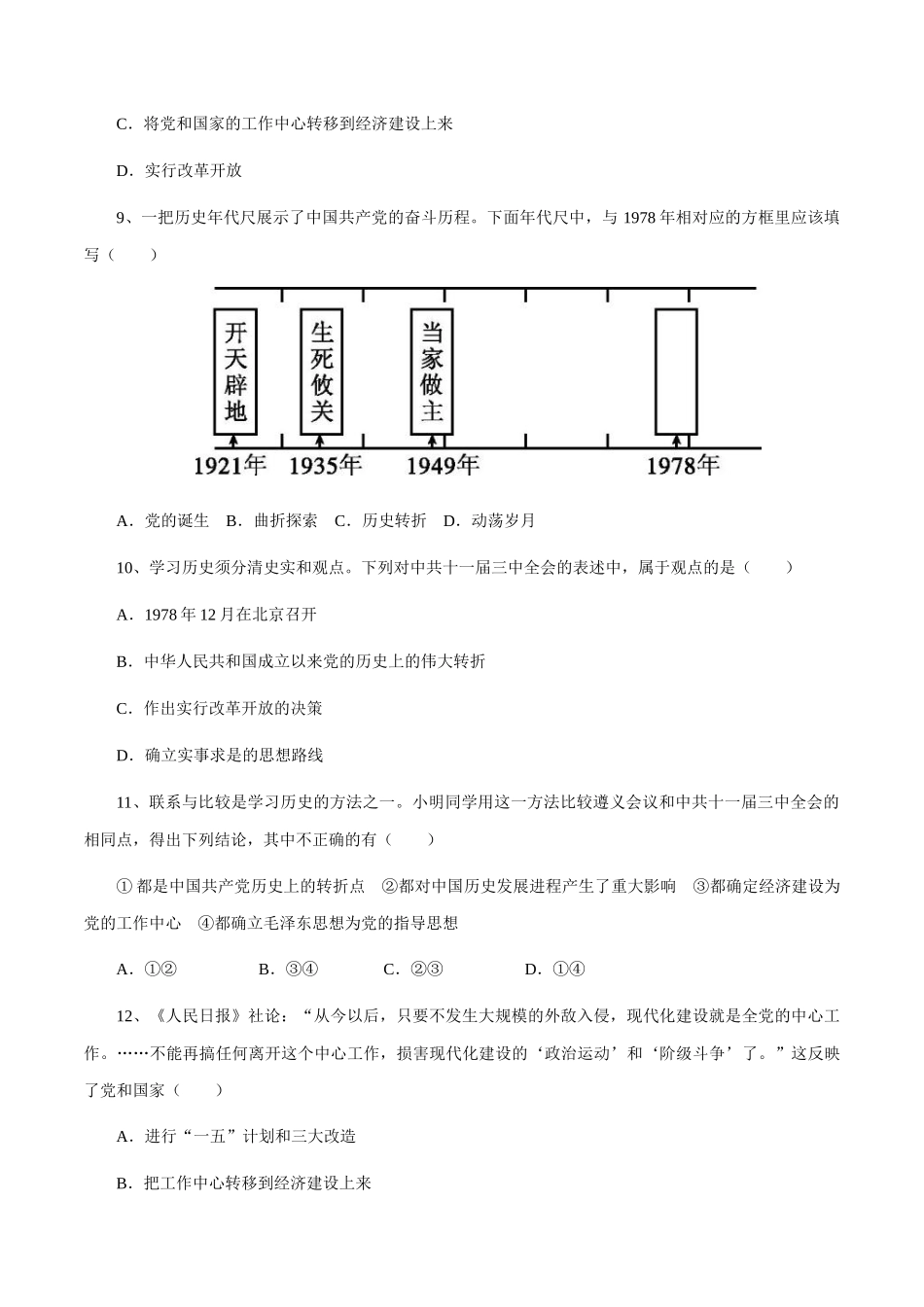 C．将党和国家的工作中心转移到经济建设上来

D．实行改革开放

9、一把历史年代尺展示了中国共产党的奋斗历程。下面年代尺中，与 1978 年相对应的方框里应该填写（　　）

开天辟地

生死攸关

当家做主

1921年　1935年　1949年　1978年

A．党的诞生　B．曲折探索　C．历史转折　D．动荡岁月

10、学习历史须分清史实和观点。下列对中共十一届三中全会的表述中，属于观点的是（　　）

A．1978 年 12 月在北京召开

B．中华人民共和国成立以来党的历史上的伟大转折

C．作出实行改革开放的决策

D．确立实事求是的思想路线

11、联系与比较是学习历史的方法之一。小明同学用这一方法比较遵义会议和中共十一届三中全会的相同点，得出下列结论，其中不正确的有（　　）

① 都是中国共产党历史上的转折点　②都对中国历史发展进程产生了重大影响　③都确定经济建设为党的工作中心　④都确立毛泽东思想为党的指导思想

A．①②　　B．③④　　C．②③　　D．①④

12、《人民日报》社论：“从今以后，只要不发生大规模的外敌入侵，现代化建设就是全党的中心工作。……不能再搞任何离开这个中心工作，损害现代化建设的‘政治运动’和‘阶级斗争’了。”这反映了党和国家（　　）

A．进行“一五”计划和三大改造

B．把工作中心转移到经济建设上来